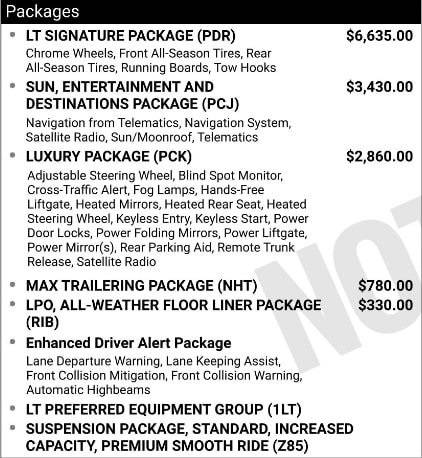 Packages

LT SIGNATURE PACKAGE (PDR) $6,635.00
Chrome Wheels, Front All-Season Tires, Rear All-Season Tires, Running Boards, Tow Hooks

SUN, ENTERTAINMENT AND DESTINATIONS PACKAGE (PCJ) $3,430.00
Navigation from Telematics, Navigation System, Satellite Radio, Sun/Moonroof, Telematics

LUXURY PACKAGE (PCK) $2,860.00
Adjustable Steering Wheel, Blind Spot Monitor, Cross-Traffic Alert, Fog Lamps, Hands-Free Liftgate, Heated Mirrors, Heated Rear Seat, Heated Steering Wheel, Keyless Entry, Keyless Start, Power Door Locks, Power Folding Mirrors, Power Liftgate, Power Mirror(s), Rear Parking Aid, Remote Trunk Release, Satellite Radio

MAX TRAILERING PACKAGE (NHT) $780.00

LPO, ALL-WEATHER FLOOR LINER PACKAGE (RIB) $330.00

Enhanced Driver Alert Package
Lane Departure Warning, Lane Keeping Assist, Front Collision Mitigation, Front Collision Warning, Automatic Highbeams

LT PREFERRED EQUIPMENT GROUP (1LT)

SUSPENSION PACKAGE, STANDARD, INCREASED CAPACITY, PREMIUM SMOOTH RIDE (Z85)

NOT